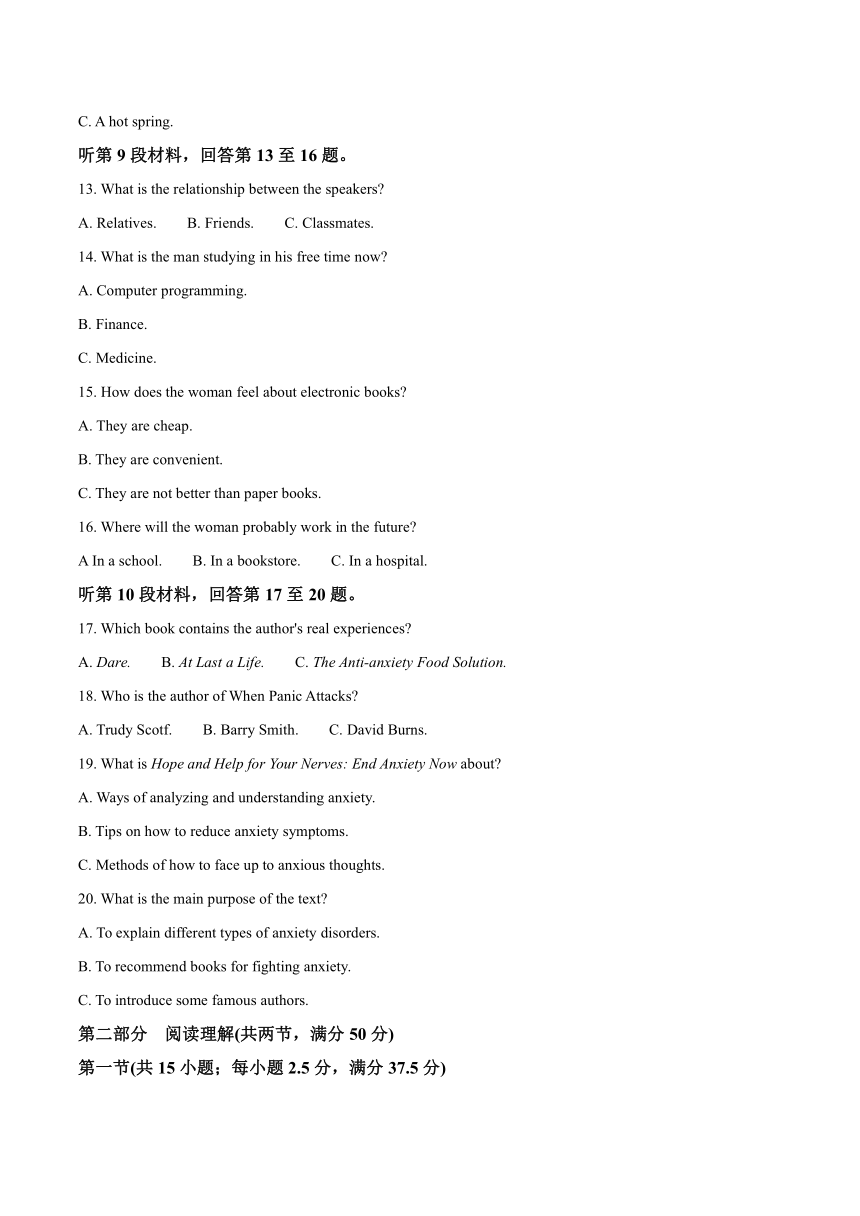 C. A hot spring.

听第 9 段材料，回答第 13 至 16 题。

13. What is the relationship between the speakers?

A. Relatives.　　B. Friends.　　C. Classmates.

14. What is the man studying in his free time now?

A. Computer programming.

B. Finance.

C. Medicine.

15. How does the woman feel about electronic books?

A. They are cheap.

B. They are convenient.

C. They are not better than paper books.

16. Where will the woman probably work in the future?

A In a school.　　B. In a bookstore.　　C. In a hospital.

听第 10 段材料，回答第 17 至 20 题。

17. Which book contains the author's real experiences?

A. Dare.　　B. At Last a Life.　　C. The Anti-anxiety Food Solution.

18. Who is the author of When Panic Attacks?

A. Trudy Scotf.　　B. Barry Smith.　　C. David Burns.

19. What is Hope and Help for Your Nerves: End Anxiety Now about?

A. Ways of analyzing and understanding anxiety.

B. Tips on how to reduce anxiety symptoms.

C. Methods of how to face up to anxious thoughts.

20. What is the main purpose of the text?

A. To explain different types of anxiety disorders.

B. To recommend books for fighting anxiety.

C. To introduce some famous authors.

第二部分　阅读理解(共两节，满分 50 分)

第一节(共 15 小题；每小题 2.5 分，满分 37.5 分)